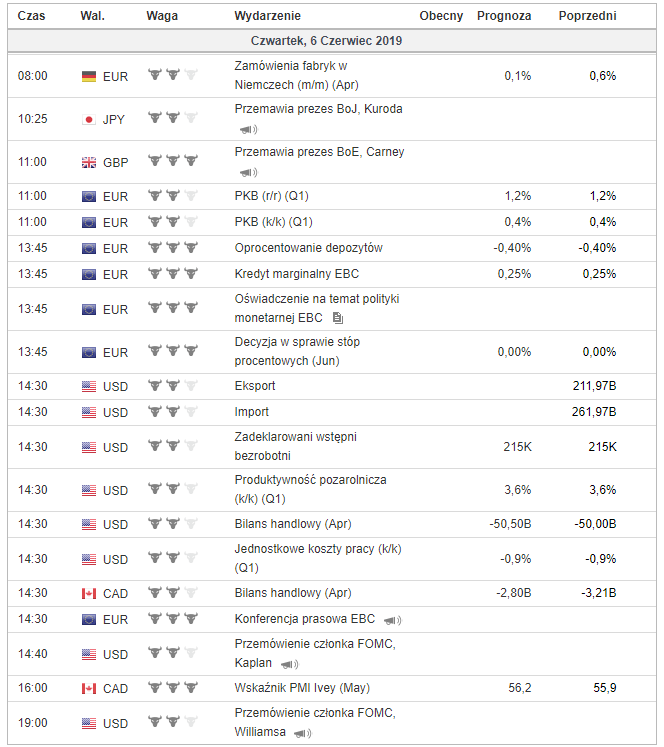 | Czas | Wal. | Waga | Wydarzenie | Obecny | Prognoza | Poprzedni |
|---|---|---|---|---|---|---|
| Czwartek, 6 Czerwiec 2019 | | | | | | |
| 08:00 | EUR | | Zamówienia fabryk w Niemczech (m/m) (Apr) | | 0,1% | 0,6% |
| 10:25 | JPY | | Przemawia prezes BoJ, Kuroda | | | |
| 11:00 | GBP | | Przemawia prezes BoE, Carney | | | |
| 11:00 | EUR | | PKB (r/r) (Q1) | | 1,2% | 1,2% |
| 11:00 | EUR | | PKB (k/k) (Q1) | | 0,4% | 0,4% |
| 13:45 | EUR | | Oprocentowanie depozytów | | -0,40% | -0,40% |
| 13:45 | EUR | | Kredyt marginalny EBC | | 0,25% | 0,25% |
| 13:45 | EUR | | Oświadczenie na temat polityki monetarnej EBC | | | |
| 13:45 | EUR | | Decyzja w sprawie stóp procentowych (Jun) | | 0,00% | 0,00% |
| 14:30 | USD | | Eksport | | | 211,97B |
| 14:30 | USD | | Import | | | 261,97B |
| 14:30 | USD | | Zadeklarowani wstępni bezrobotni | | 215K | 215K |
| 14:30 | USD | | Produktywność pozarolnicza (k/k) (Q1) | | 3,6% | 3,6% |
| 14:30 | USD | | Bilans handlowy (Apr) | | -50,50B | -50,00B |
| 14:30 | USD | | Jednostkowe koszty pracy (k/k) (Q1) | | -0,9% | -0,9% |
| 14:30 | CAD | | Bilans handlowy (Apr) | | -2,80B | -3,21B |
| 14:30 | EUR | | Konferencja prasowa EBC | | | |
| 14:40 | USD | | Przemówienie członka FOMC, Kaplan | | | |
| 16:00 | CAD | | Wskaźnik PMI Ivey (May) | | 56,2 | 55,9 |
| 19:00 | USD | | Przemówienie członka FOMC, Williamsa | | | |